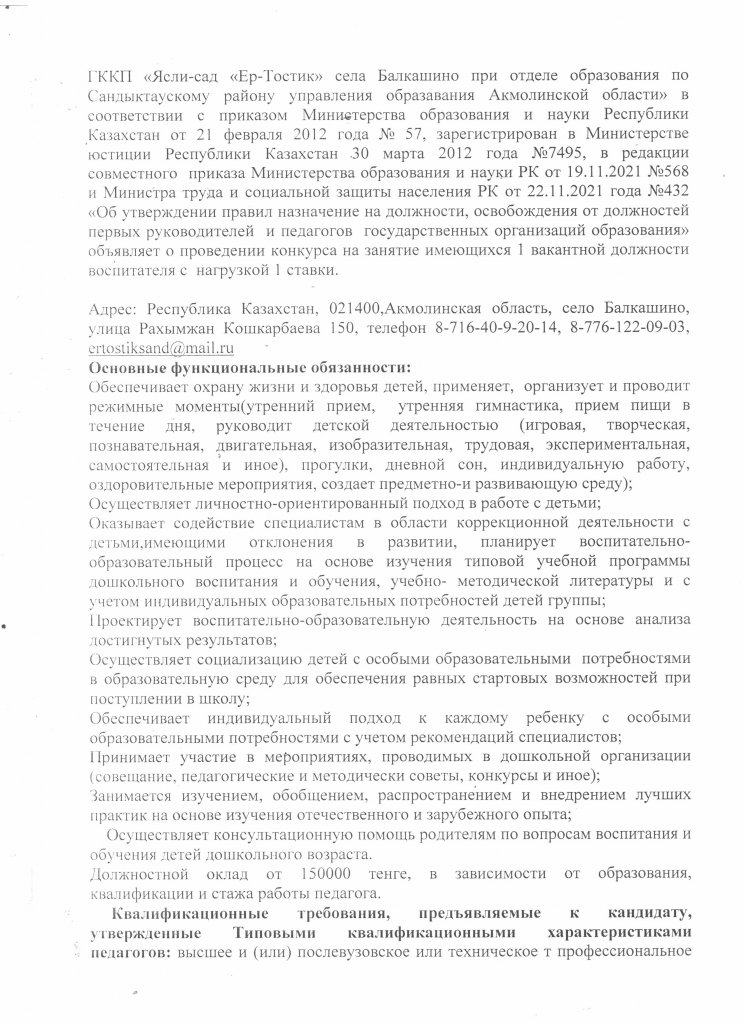 ГККП «Ясли-сад «Ер-Тостик» села Балкашино при отделе образования по Сандыктаускому району управления образавания Акмолинской области» в соответствии с приказом Министерства образования и науки Республики Казахстан от 21 февраля 2012 года № 57, зарегистрирован в Министерстве юстиции Республики Казахстан 30 марта 2012 года №7495, в редакции совместного приказа Министерства образования и науки РК от 19.11.2021 №568 и Министра труда и социальной защиты населения РК от 22.11.2021 года №432 «Об утверждении правил назначение на должности, освобождения от должностей первых руководителей и педагогов государственных организаций образования» объявляет о проведении конкурса на занятие имеющихся 1 вакантной должности воспитателя с нагрузкой 1 ставки.

Адрес: Республика Казахстан, 021400,Акмолинская область, село Балкашино, улица Рахымжан Кошкарбаева 150, телефон 8-716-40-9-20-14, 8-776-122-09-03, ertostiksand@mail.ru

Основные функциональные обязанности:
Обеспечивает охрану жизни и здоровья детей, применяет, организует и проводит режимные моменты(утренний прием, утренняя гимнастика, прием пищи в течение дня, руководит детской деятельностью (игровая, творческая, познавательная, двигательная, изобразительная, трудовая, экспериментальная, самостоятельная и иное), прогулки, дневной сон, индивидуальную работу, оздоровительные мероприятия, создает предметно-и развивающую среду);
Осуществляет личностно-ориентированный подход в работе с детьми;
Оказывает содействие специалистам в области коррекционной деятельности с детьми,имеющими отклонения в развитии, планирует воспитательно-образовательный процесс на основе изучения типовой учебной программы дошкольного воспитания и обучения, учебно- методической литературы и с учетом индивидуальных образовательных потребностей детей группы;
Проектирует воспитательно-образовательную деятельность на основе анализа достигнутых результатов;
Осуществляет социализацию детей с особыми образовательными потребностями в образовательную среду для обеспечения равных стартовых возможностей при поступлении в школу;
Обеспечивает индивидуальный подход к каждому ребенку с особыми образовательными потребностями с учетом рекомендаций специалистов;
Принимает участие в мероприятиях, проводимых в дошкольной организации (совещание, педагогические и методически советы, конкурсы и иное);
Занимается изучением, обобщением, распространением и внедрением лучших практик на основе изучения отечественного и зарубежного опыта;
Осуществляет консультационную помощь родителям по вопросам воспитания и обучения детей дошкольного возраста.
Должностной оклад от 150000 тенге, в зависимости от образования, квалификации и стажа работы педагога.

Квалификационные требования, предъявляемые к кандидату, утвержденные Типовыми квалификационными характеристиками педагогов: высшее и (или) послевузовское или техническое т профессиональное